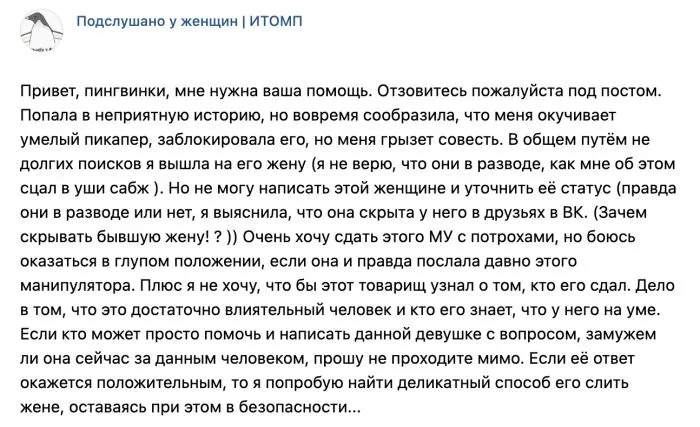 Подслушано у женщин | ИТОМП

Привет, пингвинки, мне нужна ваша помощь. Отзовитесь пожалуйста под постом. Попала в неприятную историю, но вовремя сообразила, что меня окучивает умелый пикапер, заблокировала его, но меня грызет совесть. В общем путём не долгих поисков я вышла на его жену (я не верю, что они в разводе, как мне об этом сцал в уши сабж ). Но не могу написать этой женщине и уточнить её статус (правда они в разводе или нет, я выяснила, что она скрыта у него в друзьях в ВК. (Зачем скрывать бывшую жену! ? )) Очень хочу сдать этого МУ с потрохами, но боюсь оказаться в глупом положении, если она и правда послала давно этого манипулятора. Плюс я не хочу, что бы этот товарищ узнал о том, кто его сдал. Дело в том, что это достаточно влиятельный человек и кто его знает, что у него на уме. Если кто может просто помочь и написать данной девушке с вопросом, замужем ли она сейчас за данным человеком, прошу не проходите мимо. Если её ответ окажется положительным, то я попробую найти деликатный способ его слить жене, оставаясь при этом в безопасности...